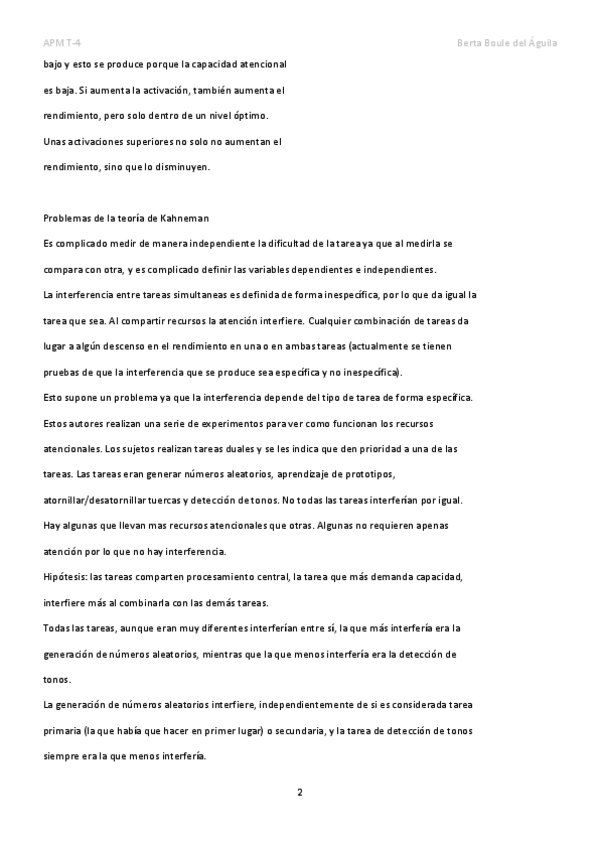 APM T-4 Berta Boule del Águila

bajo y esto se produce porque la capacidad atencional es baja. Si aumenta la activación, también aumenta el rendimiento, pero solo dentro de un nivel óptimo. Unas activaciones superiores no solo no aumentan el rendimiento, sino que lo disminuyen.

Problemas de la teoría de Kahneman

Es complicado medir de manera independiente la dificultad de la tarea ya que al medirla se compara con otra, y es complicado definir las variables dependientes e independientes.

La interferencia entre tareas simultaneas es definida de forma inespecífica, por lo que da igual la tarea que sea. Al compartir recursos la atención interfiere. Cualquier combinación de tareas da lugar a algún descenso en el rendimiento en una o en ambas tareas (actualmente se tienen pruebas de que la interferencia que se produce sea específica y no inespecífica).

Esto supone un problema ya que la interferencia depende del tipo de tarea de forma específica.

Estos autores realizan una serie de experimentos para ver como funcionan los recursos atencionales. Los sujetos realizan tareas duales y se les indica que den prioridad a una de las tareas. Las tareas eran generar números aleatorios, aprendizaje de prototipos, atornillar/desatornillar tuercas y detección de tonos. No todas las tareas interferían por igual. Hay algunas que llevan mas recursos atencionales que otras. Algunas no requieren apenas atención por lo que no hay interferencia.

Hipótesis: las tareas comparten procesamiento central, la tarea que más demanda capacidad, interfiere más al combinarla con las demás tareas.

Todas las tareas, aunque eran muy diferentes interferían entre sí, la que más interfería era la generación de números aleatorios, mientras que la que menos interfería era la detección de tonos.

La generación de números aleatorios interfiere, independientemente de si es considerada tarea primaria (la que había que hacer en primer lugar) o secundaria, y la tarea de detección de tonos siempre era la que menos interfería.

2